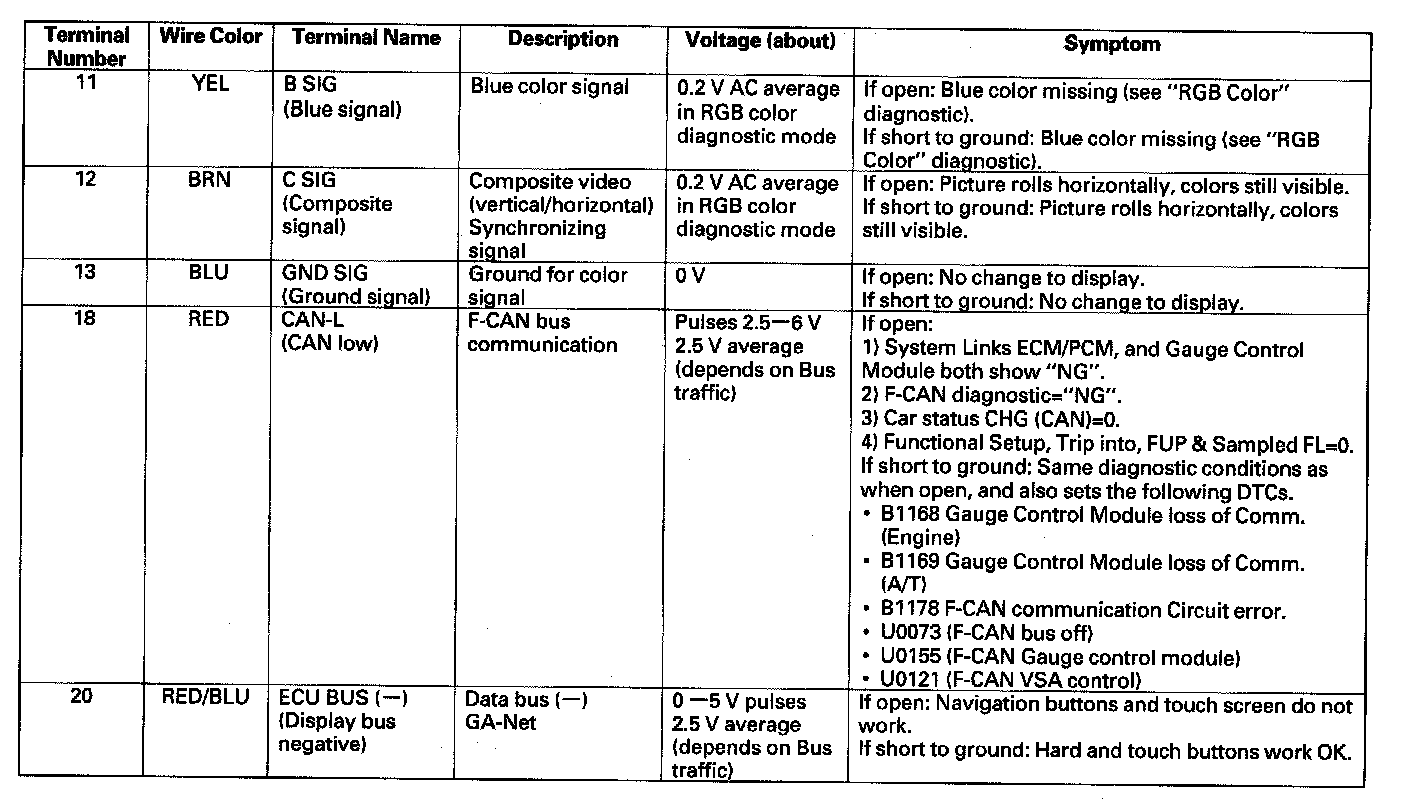 | Terminal Number | Wire Color | Terminal Name | Description | Voltage (about) | Symptom |
|---|---|---|---|---|---|
| 11 | YEL | B SIG (Blue signal) | Blue color signal | 0.2 V AC average in RGB color diagnostic mode | If open: Blue color missing (see "RGB Color" diagnostic). If short to ground: Blue color missing (see "RGB Color" diagnostic). |
| 12 | BRN | C SIG (Composite signal) | Composite video (vertical/horizontal) Synchronizing signal | 0.2 V AC average in RGB color diagnostic mode | If open: Picture rolls horizontally, colors still visible. If short to ground: Picture rolls horizontally, colors still visible. |
| 13 | BLU | GND SIG (Ground signal) | Ground for color signal | 0 V | If open: No change to display. If short to ground: No change to display. |
| 18 | RED | CAN-L (CAN low) | F-CAN bus communication | Pulses 2.5—6 V 2.5 V average (depends on Bus traffic) | If open: 1) System Links ECM/PCM, and Gauge Control Module both show "NG". 2) F-CAN diagnostic="NG". 3) Car status CHG (CAN)=0. 4) Functional Setup, Trip into, FUP & Sampled FL=0. If short to ground: Same diagnostic conditions as when open, and also sets the following DTCs. • B1168 Gauge Control Module loss of Comm. (Engine) • B1169 Gauge Control Module loss of Comm. (A/T) • B1178 F-CAN communication Circuit error. • U0073 (F-CAN bus off) • U0155 (F-CAN Gauge control module) • U0121 (F-CAN VSA control) |
| 20 | RED/BLU | ECU BUS (—) (Display bus negative) | Data bus (—) GA-Net | 0 —5 V pulses 2.5 V average (depends on Bus traffic) | If open: Navigation buttons and touch screen do not work. If short to ground: Hard and touch buttons work OK. |